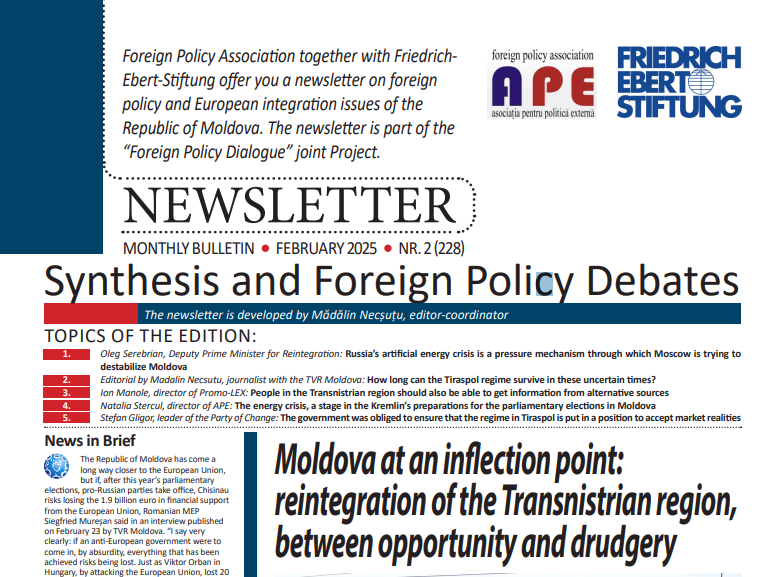 Foreign Policy Association together with Friedrich-Ebert-Stiftung offer you a newsletter on foreign policy and European integration issues of the Republic of Moldova. The newsletter is part of the "Foreign Policy Dialogue" joint Project.

foreign policy association
APE
asociația pentru politică externă

FRIEDRICH EBERT STIFTUNG

NEWSLETTER

MONTHLY BULLETIN • FEBRUARY 2025 • NR. 2 (228)

Synthesis and Foreign Policy Debates

The newsletter is developed by Mădălin Necșuțu, editor-coordinator

TOPICS OF THE EDITION:

1. Oleg Serebrian, Deputy Prime Minister for Reintegration: Russia's artificial energy crisis is a pressure mechanism through which Moscow is trying to destabilize Moldova
2. Editorial by Madalin Necsutu, journalist with the TVR Moldova: How long can the Tiraspol regime survive in these uncertain times?
3. Ion Manole, director of Promo-LEX: People in the Transnistrian region should also be able to get information from alternative sources
4. Natalia Stercul, director of APE: The energy crisis, a stage in the Kremlin's preparations for the parliamentary elections in Moldova
5. Stefan Gligor, leader of the Party of Change: The government was obliged to ensure that the regime in Tiraspol is put in a position to accept market realities

News in Brief

The Republic of Moldova has come a long way closer to the European Union, but if, after this year's parliamentary elections, pro-Russian parties take office, Chisinau risks losing the 1.9 billion euro in financial support from the European Union, Romanian MEP Siegfried Mureșan said in an interview published on February 23 by TVR Moldova. "I say very clearly: if an anti-European government were to come in, by absurdity, everything that has been achieved risks being lost. Just as Viktor Orban in Hungary, by attacking the European Union, lost 20

Moldova at an inflection point: reintegration of the Transnistrian region, between opportunity and drudgery